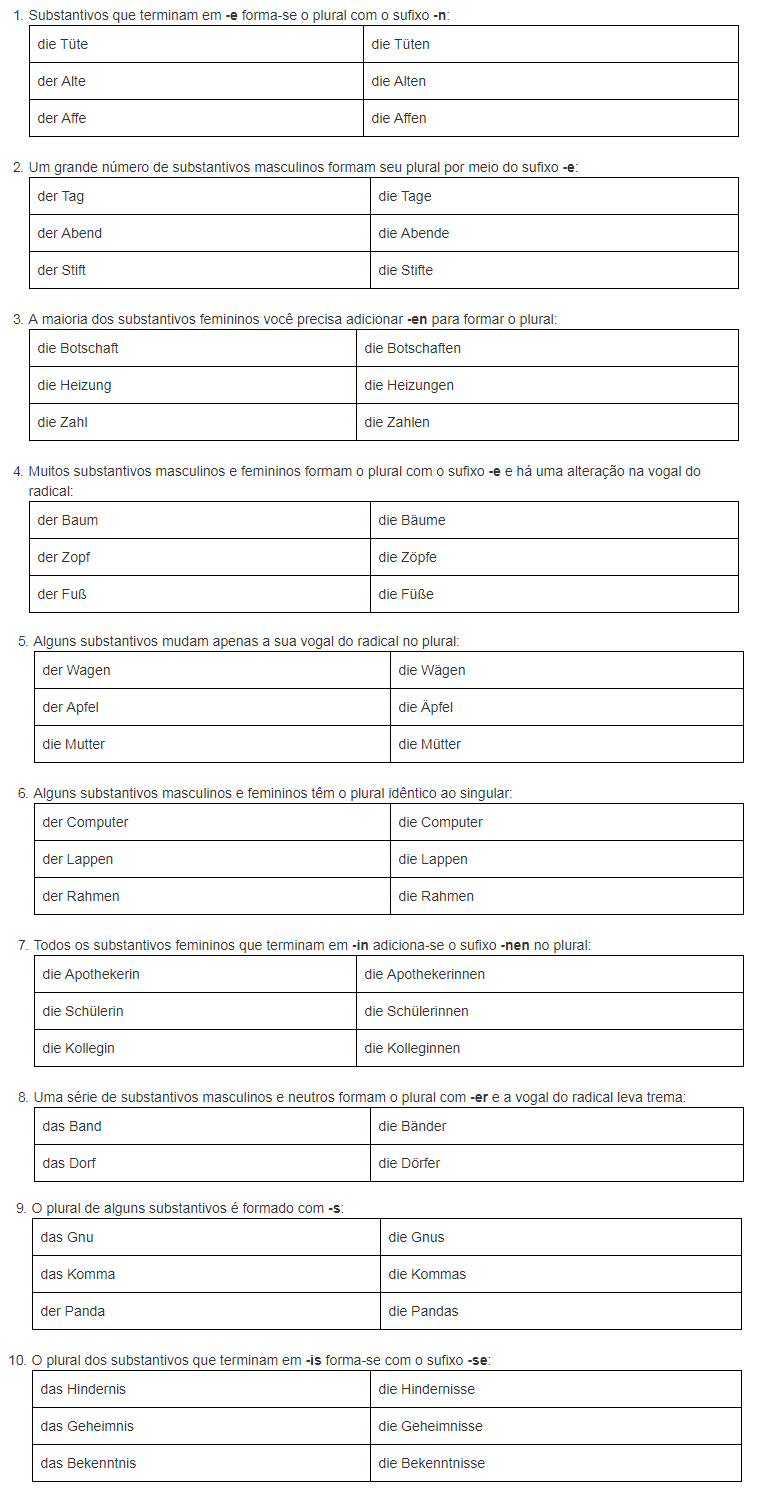 1. Substantivos que terminam em -e forma-se o plural com o sufixo -n:

| die Tüte | die Tüten |
|---|---|
| der Alte | die Alten |
| der Affe | die Affen |

2. Um grande número de substantivos masculinos formam seu plural por meio do sufixo -e:

| der Tag | die Tage |
|---|---|
| der Abend | die Abende |
| der Stift | die Stifte |

3. A maioria dos substantivos femininos você precisa adicionar -en para formar o plural:

| die Botschaft | die Botschaften |
|---|---|
| die Heizung | die Heizungen |
| die Zahl | die Zahlen |

4. Muitos substantivos masculinos e femininos formam o plural com o sufixo -e e há uma alteração na vogal do radical:

| der Baum | die Bäume |
|---|---|
| der Zopf | die Zöpfe |
| der Fuß | die Füße |

5. Alguns substantivos mudam apenas a sua vogal do radical no plural:

| der Wagen | die Wägen |
|---|---|
| der Apfel | die Äpfel |
| die Mutter | die Mütter |

6. Alguns substantivos masculinos e femininos têm o plural idêntico ao singular:

| der Computer | die Computer |
|---|---|
| der Lappen | die Lappen |
| der Rahmen | die Rahmen |

7. Todos os substantivos femininos que terminam em -in adiciona-se o sufixo -nen no plural:

| die Apothekerin | die Apothekerinnen |
|---|---|
| die Schülerin | die Schülerinnen |
| die Kollegin | die Kolleginnen |

8. Uma série de substantivos masculinos e neutros formam o plural com -er e a vogal do radical leva trema:

| das Band | die Bänder |
|---|---|
| das Dorf | die Dörfer |

9. O plural de alguns substantivos é formado com -s:

| das Gnu | die Gnus |
|---|---|
| das Komma | die Kommas |
| der Panda | die Pandas |

10. O plural dos substantivos que terminam em -is forma-se com o sufixo -se:

| das Hindernis | die Hindernisse |
|---|---|
| das Geheimnis | die Geheimnisse |
| das Bekenntnis | die Bekenntnisse |